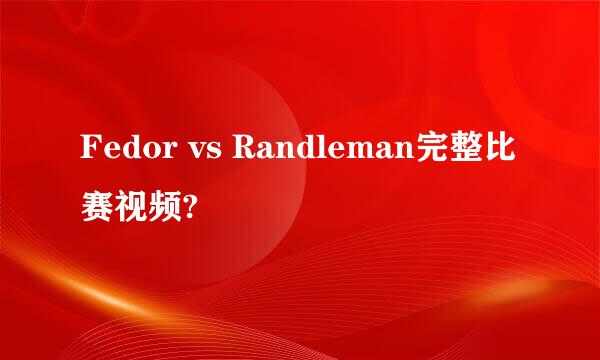 Fedor vs Randleman完整比赛视频?